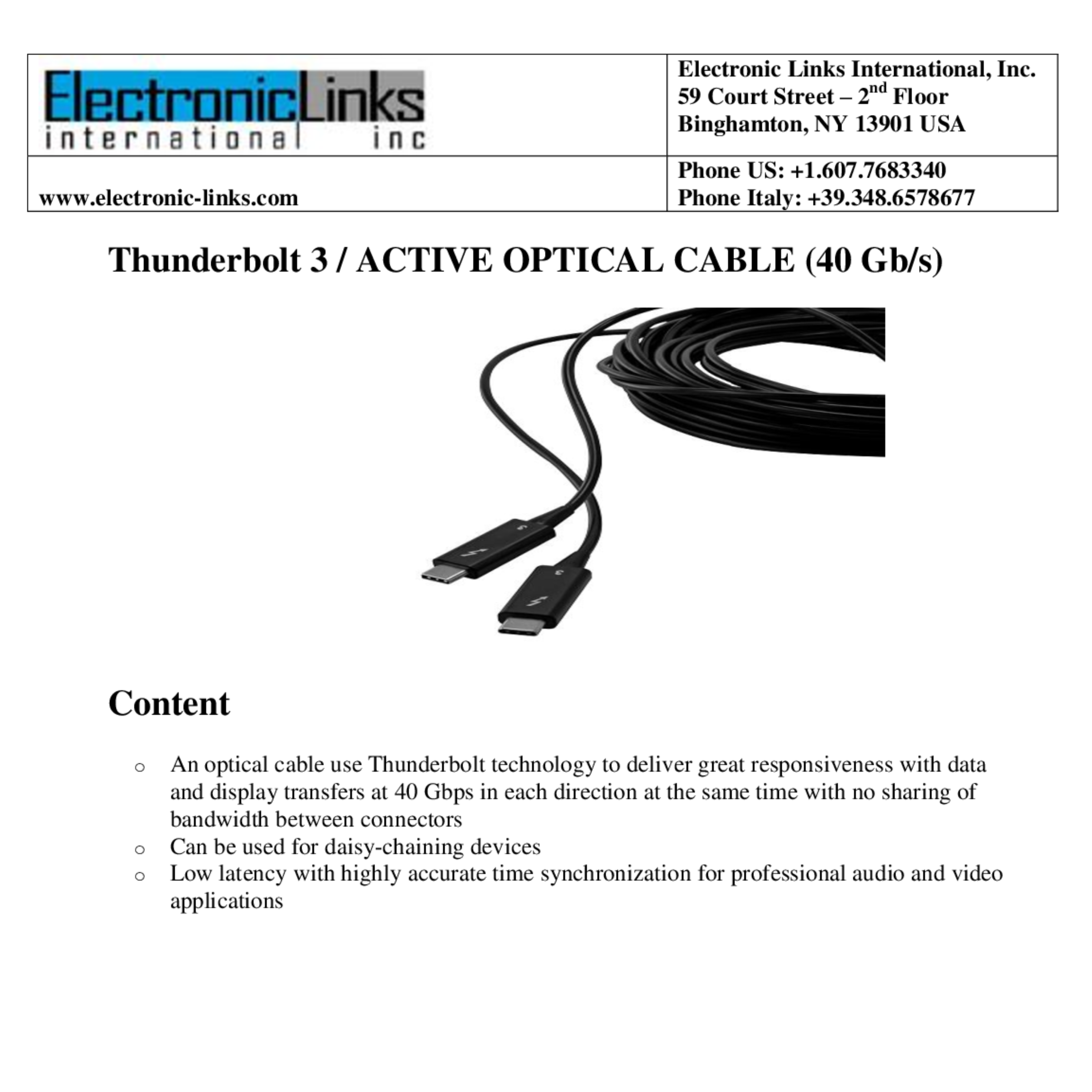 | ElectronicLinks international inc | Electronic Links International, Inc. 59 Court Street – 2$^{nd}$ Floor Binghamton, NY 13901 USA |
|---|---|
| www.electronic-links.com | Phone US: +1.607.7683340 Phone Italy: +39.348.6578677 |

Thunderbolt 3 / ACTIVE OPTICAL CABLE (40 Gb/s)

Content

o An optical cable use Thunderbolt technology to deliver great responsiveness with data and display transfers at 40 Gbps in each direction at the same time with no sharing of bandwidth between connectors
o Can be used for daisy-chaining devices
o Low latency with highly accurate time synchronization for professional audio and video applications